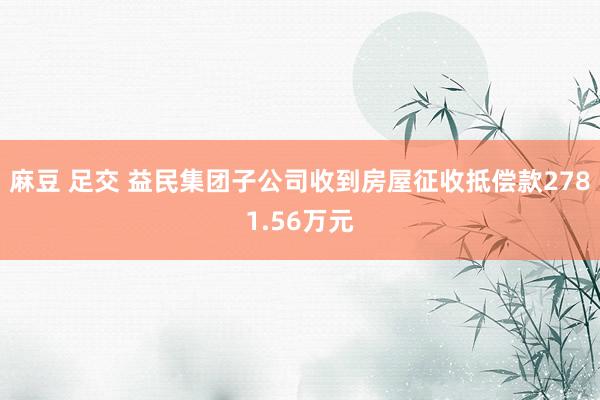 麻豆 足交 益民集团子公司收到房屋征收抵偿款2781.56万元